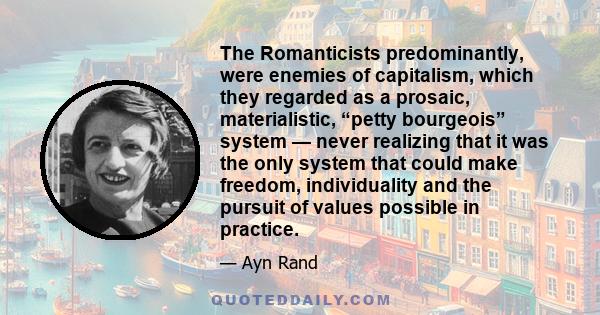 The Romanticists predominantly, were enemies of capitalism, which they regarded as a prosaic, materialistic, “petty bourgeois” system — never realizing that it was the only system that could make freedom, individuality and the pursuit of values possible in practice.

— Ayn Rand

QUOTEDDAILY.COM